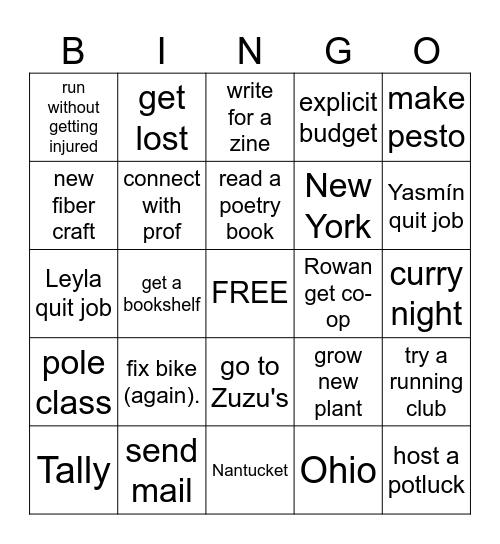 | B | I | N | G | O |
|---|---|---|---|---|
| run without getting injured | get lost | write for a zine | explicit budget | make pesto |
| new fiber craft | connect with prof | read a poetry book | New York | Yasmín quit job |
| Leyla quit job | get a bookshelf | FREE | Rowan get co-op | curry night |
| pole class | fix bike (again). | go to Zuzu's | grow new plant | try a running club |
| Tally | send mail | Nantucket | Ohio | host a potluck |